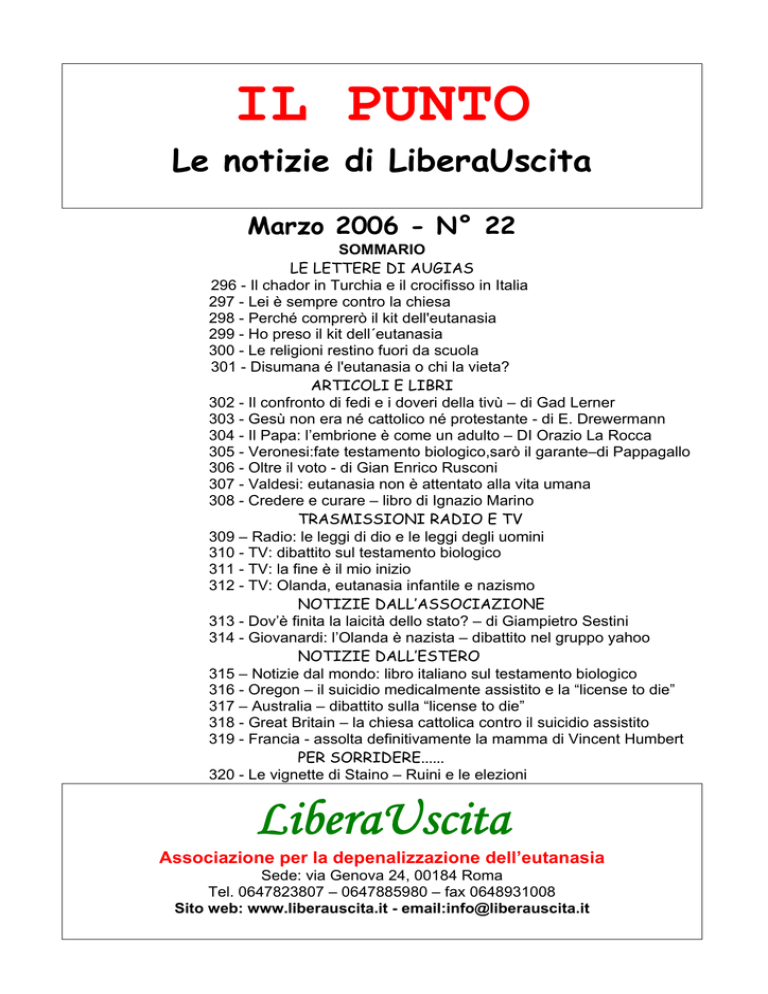 IL PUNTO

Le notizie di LiberaUscita

Marzo 2006 - N° 22

SOMMARIO

LE LETTERE DI AUGIAS

296 - Il chador in Turchia e il crocifisso in Italia
297 - Lei è sempre contro la chiesa
298 - Perché comprerò il kit dell'eutanasia
299 - Ho preso il kit dell´eutanasia
300 - Le religioni restino fuori da scuola
301 - Disumana é l'eutanasia o chi la vieta?

ARTICOLI E LIBRI

302 - Il confronto di fedi e i doveri della tivù – di Gad Lerner
303 - Gesù non era né cattolico né protestante - di E. Drewermann
304 - Il Papa: l'embrione è come un adulto – DI Orazio La Rocca
305 - Veronesi:fate testamento biologico,sarò il garante–di Pappagallo
306 - Oltre il voto - di Gian Enrico Rusconi
307 - Valdesi: eutanasia non è attentato alla vita umana
308 - Credere e curare – libro di Ignazio Marino

TRASMISSIONI RADIO E TV

309 – Radio: le leggi di dio e le leggi degli uomini
310 - TV: dibattito sul testamento biologico
311 - TV: la fine è il mio inizio
312 - TV: Olanda, eutanasia infantile e nazismo

NOTIZIE DALL'ASSOCIAZIONE

313 - Dov'è finita la laicità dello stato? – di Giampietro Sestini
314 - Giovanardi: l'Olanda è nazista – dibattito nel gruppo yahoo

NOTIZIE DALL'ESTERO

315 – Notizie dal mondo: libro italiano sul testamento biologico
316 - Oregon – il suicidio medicalmente assistito e la "license to die"
317 – Australia – dibattito sulla "license to die"
318 - Great Britain – la chiesa cattolica contro il suicidio assistito
319 - Francia - assolta definitivamente la mamma di Vincent Humbert

PER SORRIDERE......

320 - Le vignette di Staino – Ruini e le elezioni

LiberaUscita

Associazione per la depenalizzazione dell'eutanasia
Sede: via Genova 24, 00184 Roma
Tel. 0647823807 – 0647885980 – fax 0648931008
Sito web: www.liberauscita.it - email:info@liberauscita.it